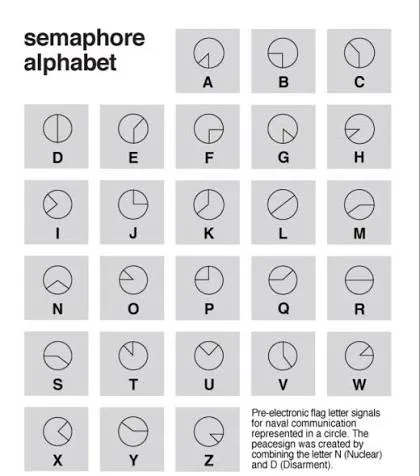 semaphore alphabet

A

B

C

D

E

F

G

H

I

J

K

L

M

N

O

P

Q

R

S

T

U

V

W

X

Y

Z

Pre-electronic flag letter signals for naval communication represented in a circle. The peacesign was created by combining the letter N (Nuclear) and D (Disarment).